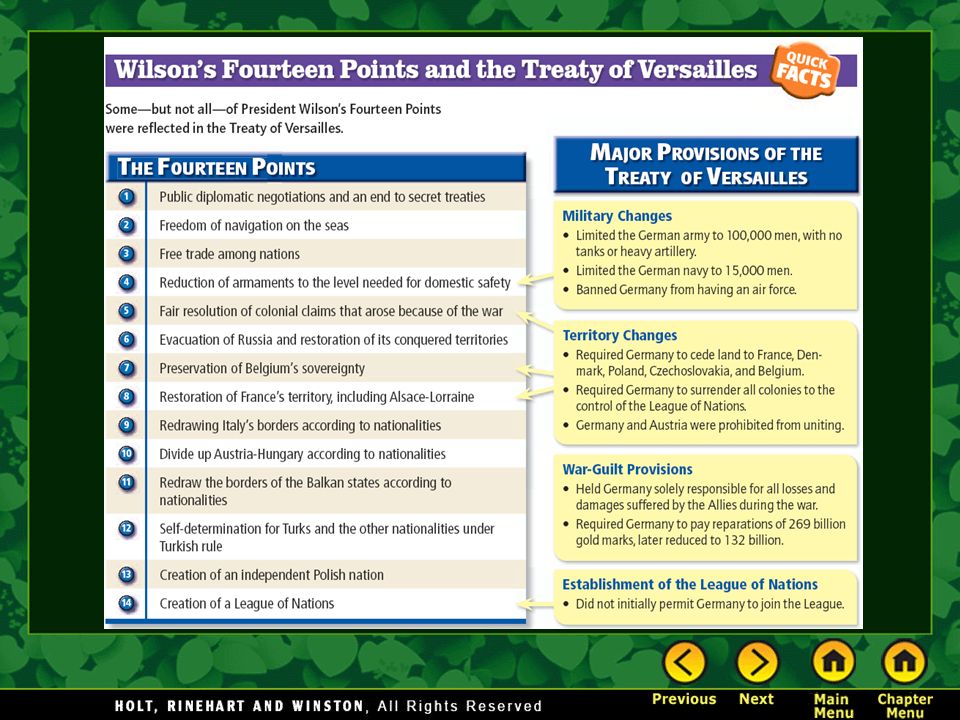 Wilson's Fourteen Points and the Treaty of Versailles

QUICK FACTS

Some—but not all—of President Wilson's Fourteen Points were reflected in the Treaty of Versailles.

THE FOURTEEN POINTS

1 Public diplomatic negotiations and an end to secret treaties
2 Freedom of navigation on the seas
3 Free trade among nations
4 Reduction of armaments to the level needed for domestic safety
5 Fair resolution of colonial claims that arose because of the war
6 Evacuation of Russia and restoration of its conquered territories
7 Preservation of Belgium's sovereignty
8 Restoration of France's territory, including Alsace-Lorraine
9 Redrawing Italy's borders according to nationalities
10 Divide up Austria-Hungary according to nationalities
11 Redraw the borders of the Balkan states according to nationalities
12 Self-determination for Turks and the other nationalities under Turkish rule
13 Creation of an independent Polish nation
14 Creation of a League of Nations

MAJOR PROVISIONS OF THE TREATY OF VERSAILLES

Military Changes
• Limited the German army to 100,000 men, with no tanks or heavy artillery.
• Limited the German navy to 15,000 men.
• Banned Germany from having an air force.

Territory Changes
• Required Germany to cede land to France, Denmark, Poland, Czechoslovakia, and Belgium.
• Required Germany to surrender all colonies to the control of the League of Nations.
• Germany and Austria were prohibited from uniting.

War-Guilt Provisions
• Held Germany solely responsible for all losses and damages suffered by the Allies during the war.
• Required Germany to pay reparations of 269 billion gold marks, later reduced to 132 billion.

Establishment of the League of Nations
• Did not initially permit Germany to join the League.

HOLT, RINEHART AND WINSTON, All Rights Reserved

Previous Next Main Menu Chapter Menu